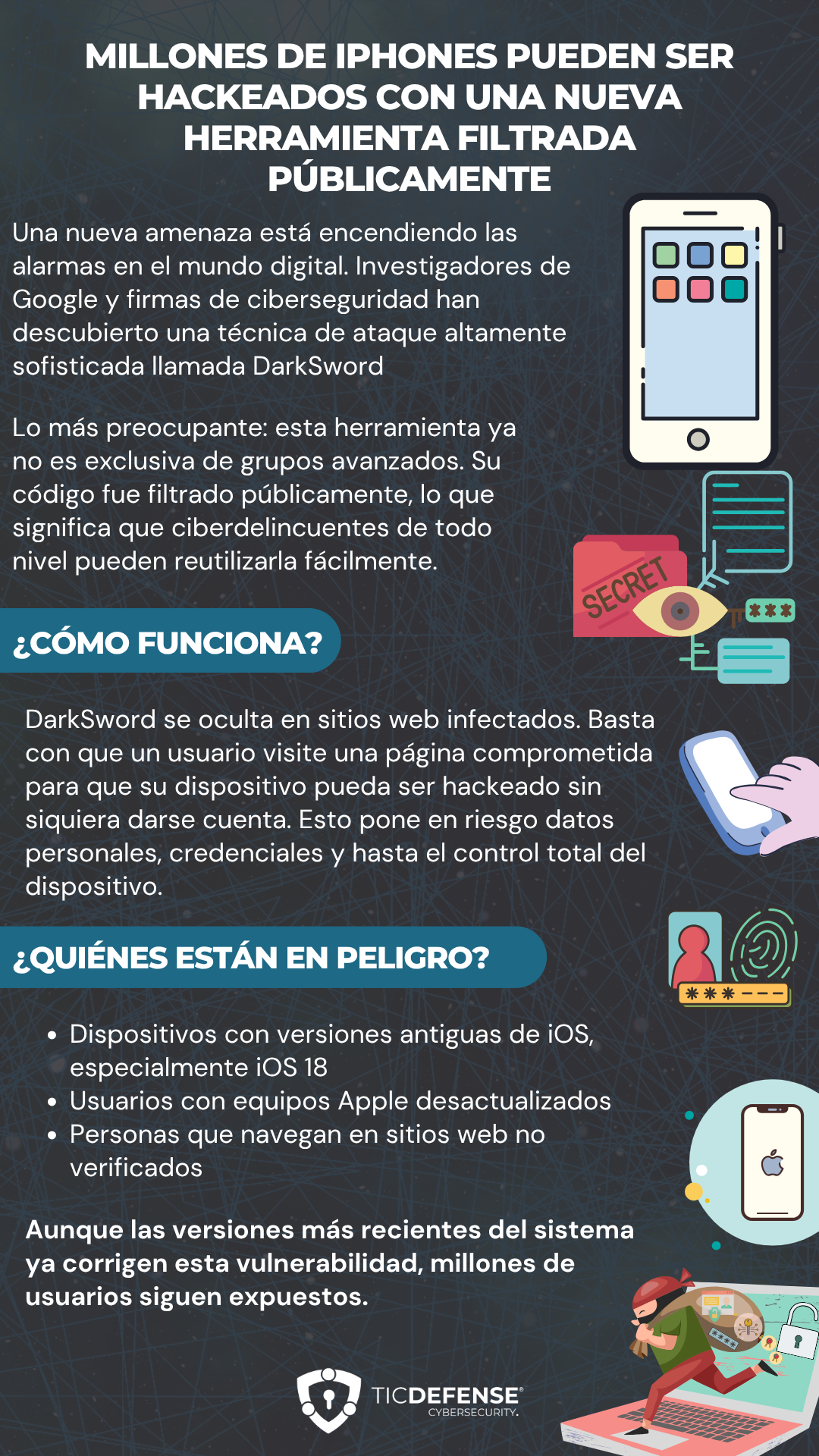 MILLONES DE IPHONES PUEDEN SER HACKEADOS CON UNA NUEVA HERRAMIENTA FILTRADA PÚBLICAMENTE

Una nueva amenaza está encendiendo las alarmas en el mundo digital. Investigadores de Google y firmas de ciberseguridad han descubierto una técnica de ataque altamente sofisticada llamada DarkSword

Lo más preocupante: esta herramienta ya no es exclusiva de grupos avanzados. Su código fue filtrado públicamente, lo que significa que ciberdelincuentes de todo nivel pueden reutilizarla fácilmente.

SECRET

¿CÓMO FUNCIONA?

DarkSword se oculta en sitios web infectados. Basta con que un usuario visite una página comprometida para que su dispositivo pueda ser hackeado sin siquiera darse cuenta. Esto pone en riesgo datos personales, credenciales y hasta el control total del dispositivo.

¿QUIÉNES ESTÁN EN PELIGRO?

• Dispositivos con versiones antiguas de iOS, especialmente iOS 18
• Usuarios con equipos Apple desactualizados
• Personas que navegan en sitios web no verificados

Aunque las versiones más recientes del sistema ya corrigen esta vulnerabilidad, millones de usuarios siguen expuestos.

TICDEFENSE®
CYBERSECURITY.